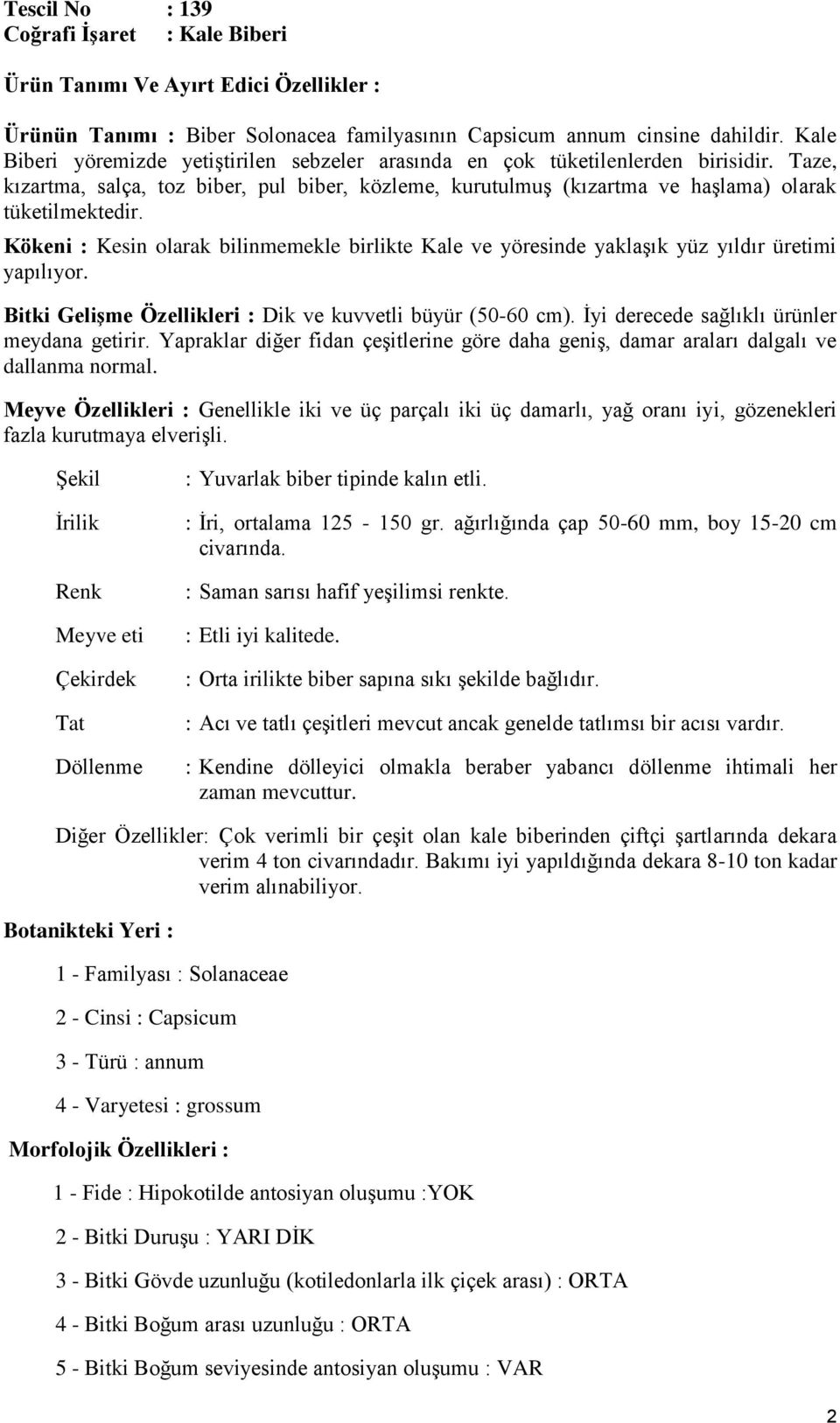 Tescil No : 139
Coğrafi İşaret : Kale Biberi

Ürün Tanımı Ve Ayırt Edici Özellikler :

Ürünün Tanımı : Biber Solonacea familyasının Capsicum annum cinsine dahildir. Kale Biberi yöremizde yetiştirilen sebzeler arasında en çok tüketilenlerden birisidir. Taze, kızartma, salça, toz biber, pul biber, közleme, kurutulmuş (kızartma ve haşlama) olarak tüketilmektedir.

Kökeni : Kesin olarak bilinmemekle birlikte Kale ve yöresinde yaklaşık yüz yıldır üretimi yapılıyor.

Bitki Gelişme Özellikleri : Dik ve kuvvetli büyür (50-60 cm). İyi derecede sağlıklı ürünler meydana getirir. Yapraklar diğer fidan çeşitlerine göre daha geniş, damar araları dalgalı ve dallanma normal.

Meyve Özellikleri : Genellikle iki ve üç parçalı iki üç damarlı, yağ oranı iyi, gözenekleri fazla kurutmaya elverişli.

Şekil : Yuvarlak biber tipinde kalın etli.

İrilik : İri, ortalama 125 - 150 gr. ağırlığında çap 50-60 mm, boy 15-20 cm civarında.

Renk : Saman sarısı hafif yeşilimsi renkte.

Meyve eti : Etli iyi kalitede.

Çekirdek : Orta irilikte biber sapına sıkı şekilde bağlıdır.

Tat : Acı ve tatlı çeşitleri mevcut ancak genelde tatlımsı bir acısı vardır.

Döllenme : Kendine dölleyici olmakla beraber yabancı döllenme ihtimali her zaman mevcuttur.

Diğer Özellikler: Çok verimli bir çeşit olan kale biberinden çiftçi şartlarında dekara verim 4 ton civarındadır. Bakımı iyi yapıldığında dekara 8-10 ton kadar verim alınabiliyor.

Botanikteki Yeri :

1 - Familyası : Solanaceae

2 - Cinsi : Capsicum

3 - Türü : annum

4 - Varyetesi : grossum

Morfolojik Özellikleri :

1 - Fide : Hipokotilde antosiyan oluşumu :YOK

2 - Bitki Duruşu : YARI DİK

3 - Bitki Gövde uzunluğu (kotiledonlarla ilk çiçek arası) : ORTA

4 - Bitki Boğum arası uzunluğu : ORTA

5 - Bitki Boğum seviyesinde antosiyan oluşumu : VAR

2